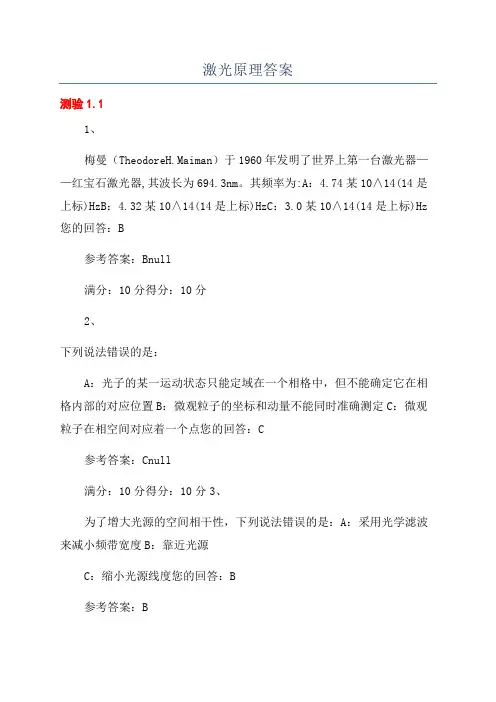 激光原理答案

测验 1.1

1、

梅曼（TheodoreH.Maiman）于 1960 年发明了世界上第一台激光器——红宝石激光器,其波长为 694.3nm。其频率为:A：4.74 某 10∧14(14 是上标)HzB：4.32 某 10∧14(14 是上标)HzC：3.0 某 10∧14(14 是上标)Hz 您的回答：B

参考答案：Bnull

满分：10 分得分：10 分

2、

下列说法错误的是：

A：光子的某一运动状态只能定域在一个相格中，但不能确定它在相格内部的对应位置 B：微观粒子的坐标和动量不能同时准确测定 C：微观粒子在相空间对应着一个点您的回答：C

参考答案：Cnull

满分：10 分得分：10 分 3、

为了增大光源的空间相干性，下列说法错误的是：A：采用光学滤波来减小频带宽度 B：靠近光源

C：缩小光源线度您的回答：B

参考答案：B